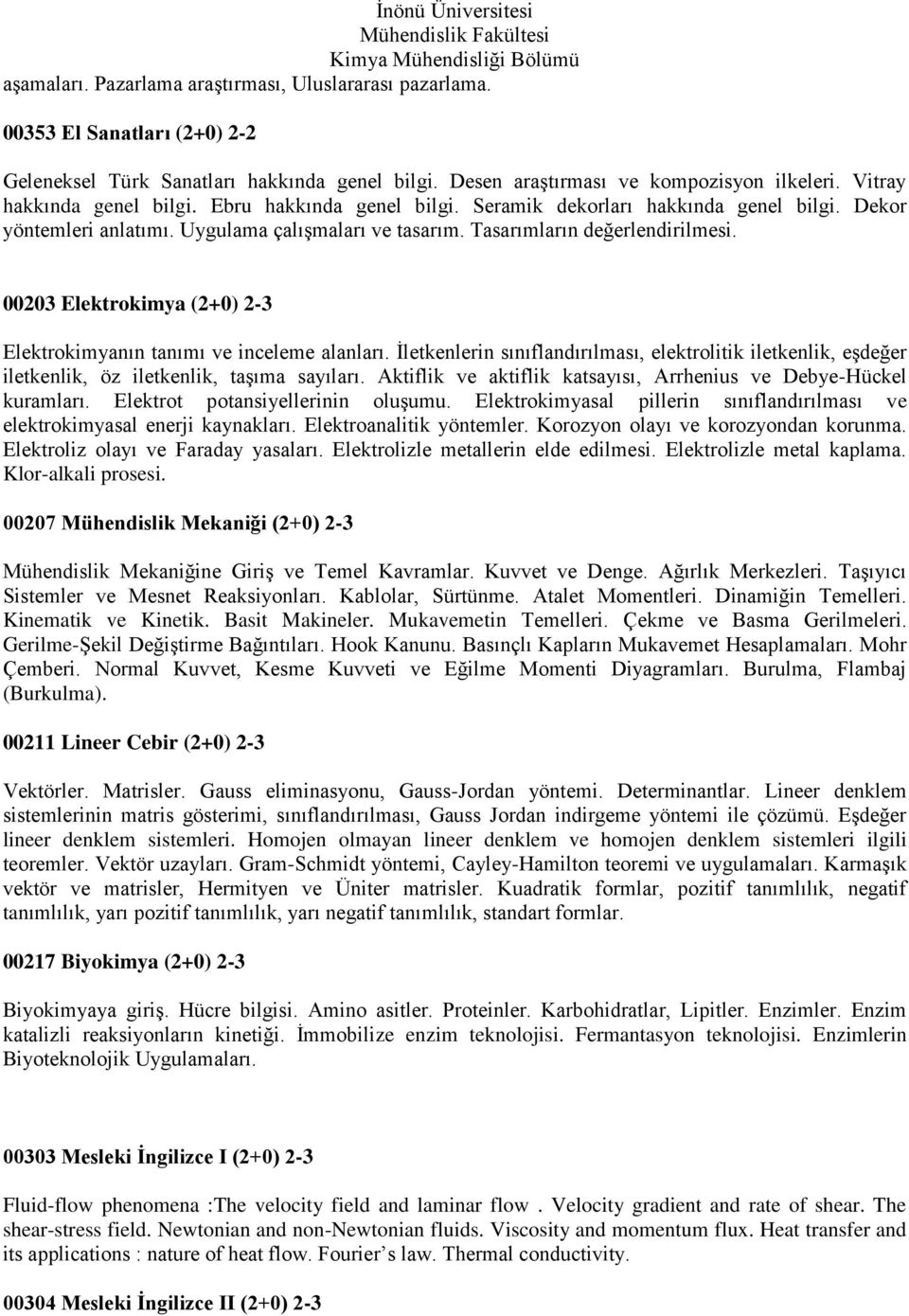 İnönü Üniversitesi
Mühendislik Fakültesi
Kimya Mühendisliği Bölümü

aşamaları. Pazarlama araştırması, Uluslararası pazarlama.

00353 El Sanatları (2+0) 2-2

Geleneksel Türk Sanatları hakkında genel bilgi. Desen araştırması ve kompozisyon ilkeleri. Vitray hakkında genel bilgi. Ebru hakkında genel bilgi. Seramik dekorları hakkında genel bilgi. Dekor yöntemleri anlatımı. Uygulama çalışmaları ve tasarım. Tasarımların değerlendirilmesi.

00203 Elektrokimya (2+0) 2-3

Elektrokimyanın tanımı ve inceleme alanları. İletkenlerin sınıflandırılması, elektrolitik iletkenlik, eşdeğer iletkenlik, öz iletkenlik, taşıma sayıları. Aktiflik ve aktiflik katsayısı, Arrhenius ve Debye-Hückel kuramları. Elektrot potansiyellerinin oluşumu. Elektrokimyasal pillerin sınıflandırılması ve elektrokimyasal enerji kaynakları. Elektroanalitik yöntemler. Korozyon olayı ve korozyondan korunma. Elektroliz olayı ve Faraday yasaları. Elektrolizle metallerin elde edilmesi. Elektrolizle metal kaplama. Klor-alkali prosesi.

00207 Mühendislik Mekaniği (2+0) 2-3

Mühendislik Mekaniğine Giriş ve Temel Kavramlar. Kuvvet ve Denge. Ağırlık Merkezleri. Taşıyıcı Sistemler ve Mesnet Reaksiyonları. Kablolar, Sürtünme. Atalet Momentleri. Dinamiğin Temelleri. Kinematik ve Kinetik. Basit Makineler. Mukavemetin Temelleri. Çekme ve Basma Gerilmeleri. Gerilme-Şekil Değiştirme Bağıntıları. Hook Kanunu. Basınçlı Kapların Mukavemet Hesaplamaları. Mohr Çemberi. Normal Kuvvet, Kesme Kuvveti ve Eğilme Momenti Diyagramları. Burulma, Flambaj (Burkulma).

00211 Lineer Cebir (2+0) 2-3

Vektörler. Matrisler. Gauss eliminasyonu, Gauss-Jordan yöntemi. Determinantlar. Lineer denklem sistemlerinin matris gösterimi, sınıflandırılması, Gauss Jordan indirgeme yöntemi ile çözümü. Eşdeğer lineer denklem sistemleri. Homojen olmayan lineer denklem ve homojen denklem sistemleri ilgili teoremler. Vektör uzayları. Gram-Schmidt yöntemi, Cayley-Hamilton teoremi ve uygulamaları. Karmaşık vektör ve matrisler, Hermityen ve Üniter matrisler. Kuadratik formlar, pozitif tanımlılık, negatif tanımlılık, yarı pozitif tanımlılık, yarı negatif tanımlılık, standart formlar.

00217 Biyokimya (2+0) 2-3

Biyokimyaya giriş. Hücre bilgisi. Amino asitler. Proteinler. Karbohidratlar, Lipitler. Enzimler. Enzim katalizli reaksiyonların kinetiği. İmmobilize enzim teknolojisi. Fermantasyon teknolojisi. Enzimlerin Biyoteknolojik Uygulamaları.

00303 Mesleki İngilizce I (2+0) 2-3

Fluid-flow phenomena :The velocity field and laminar flow . Velocity gradient and rate of shear. The shear-stress field. Newtonian and non-Newtonian fluids. Viscosity and momentum flux. Heat transfer and its applications : nature of heat flow. Fourier’s law. Thermal conductivity.

00304 Mesleki İngilizce II (2+0) 2-3